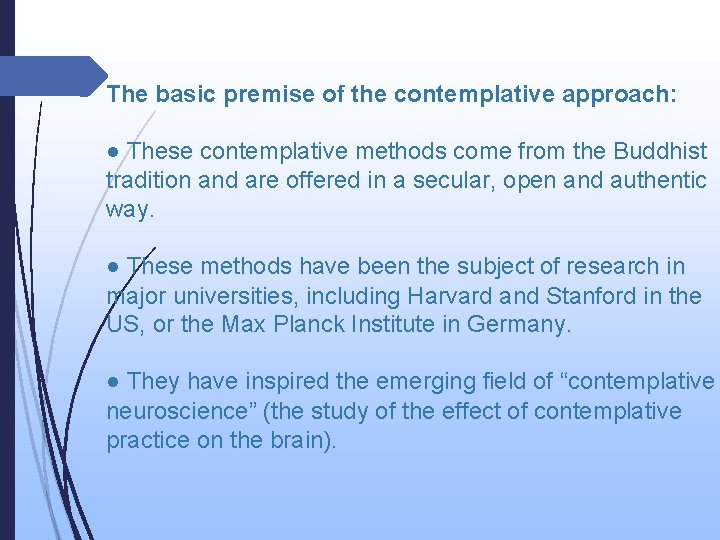 The basic premise of the contemplative approach:

● These contemplative methods come from the Buddhist tradition and are offered in a secular, open and authentic way.

● These methods have been the subject of research in major universities, including Harvard and Stanford in the US, or the Max Planck Institute in Germany.

● They have inspired the emerging field of “contemplative neuroscience” (the study of the effect of contemplative practice on the brain).